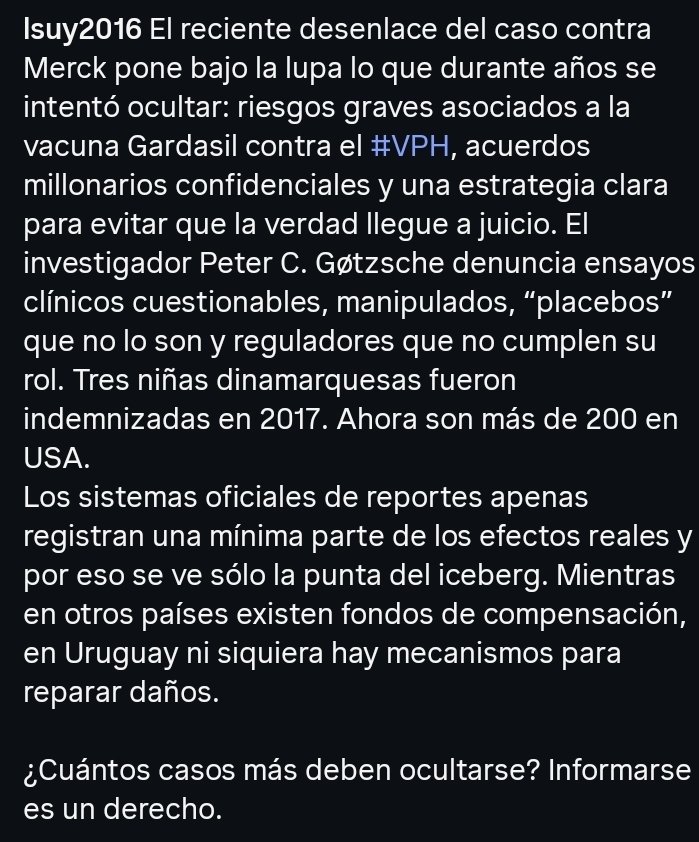 lsuy2016 El reciente desenlace del caso contra Merck pone bajo la lupa lo que durante años se intentó ocultar: riesgos graves asociados a la vacuna Gardasil contra el #VPH, acuerdos millonarios confidenciales y una estrategia clara para evitar que la verdad llegue a juicio. El investigador Peter C. Gøtzsche denuncia ensayos clínicos cuestionables, manipulados, “placebos” que no lo son y reguladores que no cumplen su rol. Tres niñas dinamarquesas fueron indemnizadas en 2017. Ahora son más de 200 en USA.
Los sistemas oficiales de reportes apenas registran una mínima parte de los efectos reales y por eso se ve sólo la punta del iceberg. Mientras en otros países existen fondos de compensación, en Uruguay ni siquiera hay mecanismos para reparar daños.

¿Cuántos casos más deben ocultarse? Informarse es un derecho.